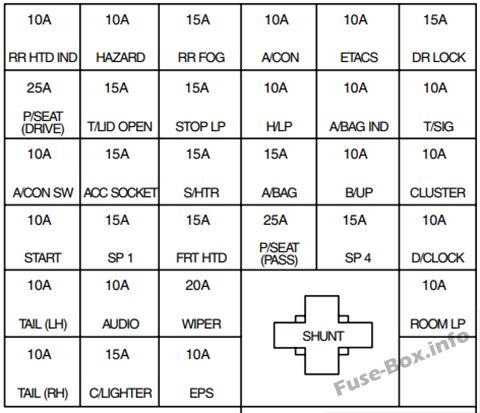 | 10A RR HTD IND | 10A HAZARD | 15A RR FOG | 10A A/CON | 10A ETACS | 15A DR LOCK |
|---|---|---|---|---|---|
| 25A P/SEAT (DRIVE) | 15A T/LID OPEN | 15A STOP LP | 10A H/LP | 10A A/BAG IND | 10A T/SIG |
| 10A A/CON SW | 15A ACC SOCKET | 15A S/HTR | 15A A/BAG | 10A B/UP | 10A CLUSTER |
| 10A START | 15A SP 1 | 15A FRT HTD | 25A P/SEAT (PASS) | 15A SP 4 | 10A D/CLOCK |
| 10A TAIL (LH) | 10A AUDIO | 20A WIPER | SHUNT | | 10A ROOM LP |
| 10A TAIL (RH) | 15A C/LIGHTER | 10A EPS | | | |

Fuse-Box.info